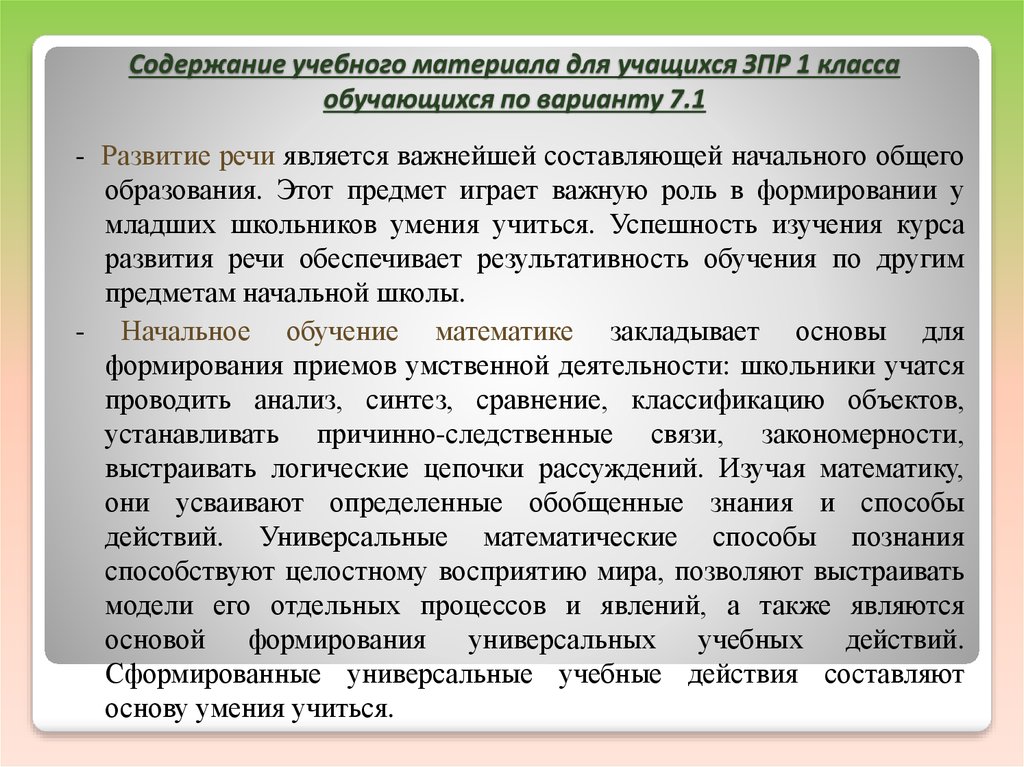 Содержание учебного материала для учащихся ЗПР 1 класса обучающихся по варианту 7.1

- Развитие речи является важнейшей составляющей начального общего образования. Этот предмет играет важную роль в формировании у младших школьников умения учиться. Успешность изучения курса развития речи обеспечивает результативность обучения по другим предметам начальной школы.

- Начальное обучение математике закладывает основы для формирования приемов умственной деятельности: школьники учатся проводить анализ, синтез, сравнение, классификацию объектов, устанавливать причинно-следственные связи, закономерности, выстраивать логические цепочки рассуждений. Изучая математику, они усваивают определенные обобщенные знания и способы действий. Универсальные математические способы познания способствуют целостному восприятию мира, позволяют выстраивать модели его отдельных процессов и явлений, а также являются основой формирования универсальных учебных действий. Сформированные универсальные учебные действия составляют основу умения учиться.